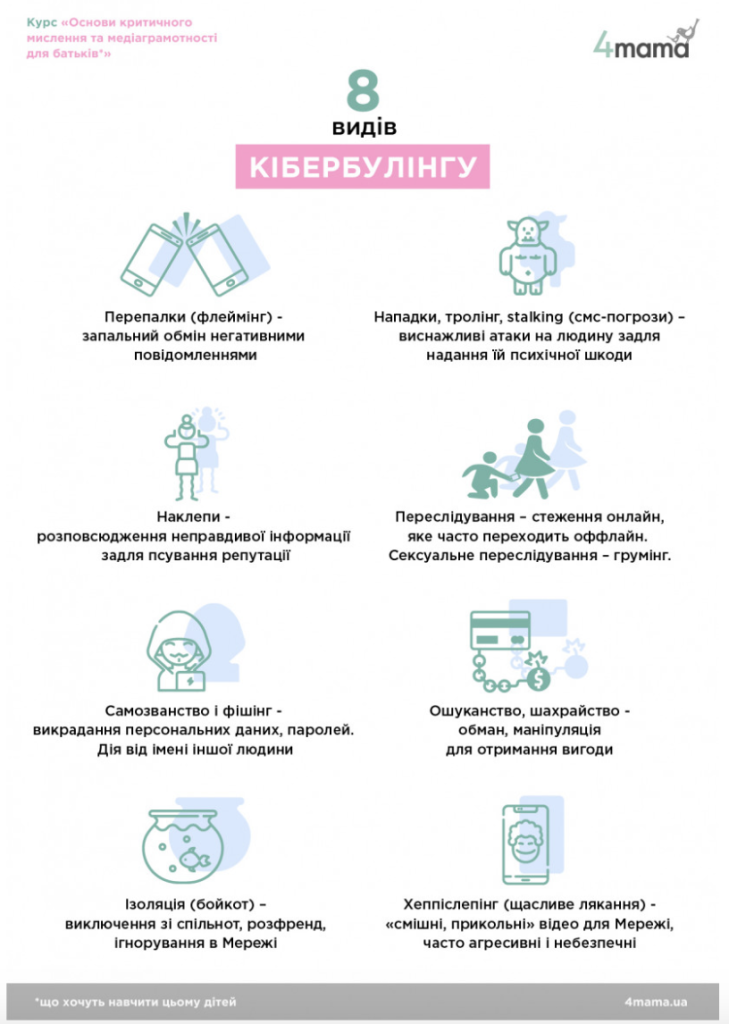 Курс «Основи критичного мислення та медіаграмотності для батьків*»

4mama

8
видів
КІБЕРБУЛІНГУ

Перепалки (флеймінг) - запальний обмін негативними повідомленнями

Нападки, тролінг, stalking (смс-погрози) – виснажливі атаки на людину задля надання їй психічної шкоди

Наклепи - розповсюдження неправдивої інформації задля псування репутації

Переслідування – стеження онлайн, яке часто переходить оффлайн. Сексуальне переслідування – грумінг.

Самозванство і фішинг - викрадання персональних даних, паролей. Дія від імені іншої людини

Ошуканство, шахрайство - обман, маніпуляція для отримання вигоди

Ізоляція (бойкот) – виключення зі спільнот, розфренд, ігнорування в Мережі

Хеппіслепінг (щасливе лякання) - «смішні, прикольні» відео для Мережі, часто агресивні і небезпечні

*що хочуть навчити цьому дітей

4mama.ua